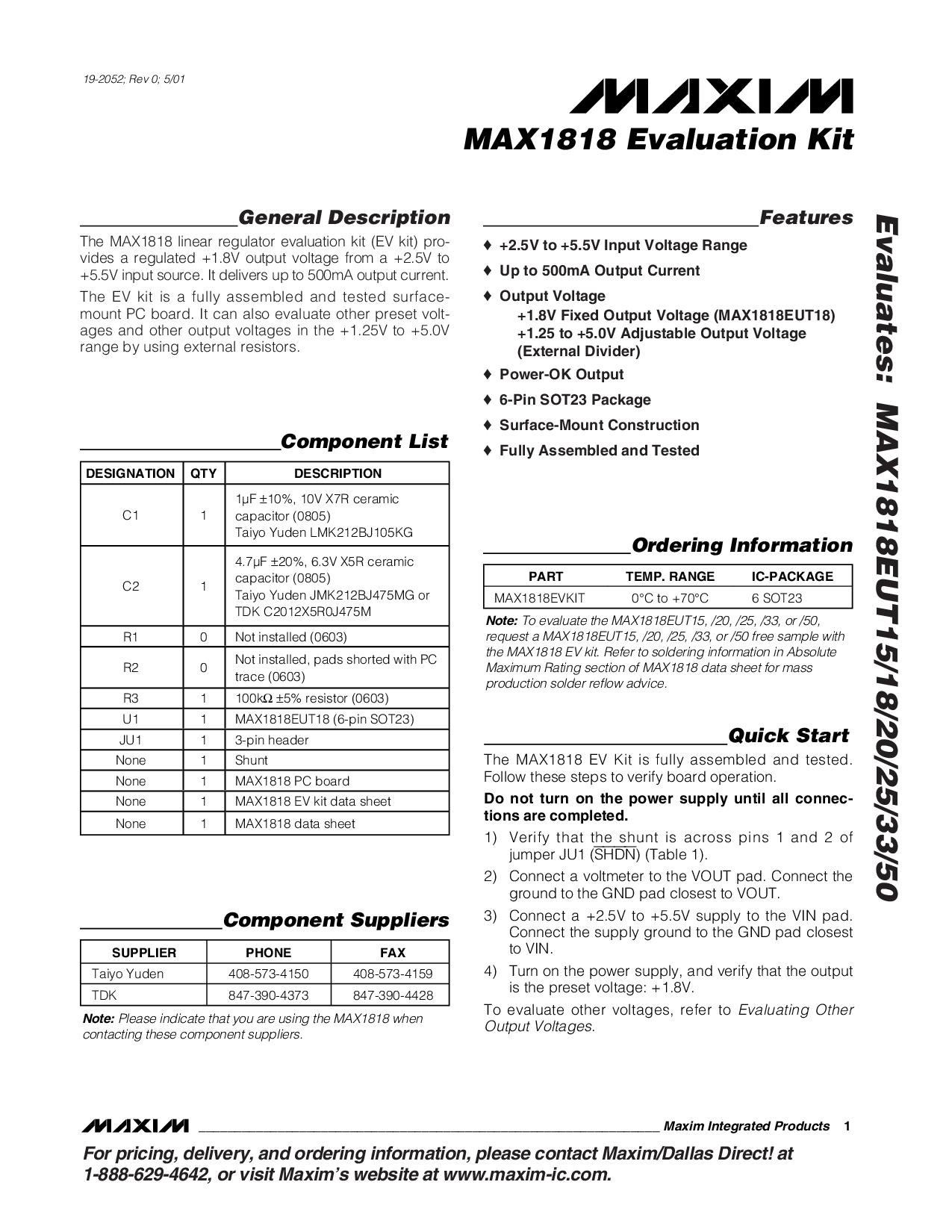 19-2052; Rev 0; 5/01

MAXIM

MAX1818 Evaluation Kit

General Description

The MAX1818 linear regulator evaluation kit (EV kit) provides a regulated +1.8V output voltage from a +2.5V to +5.5V input source. It delivers up to 500mA output current.

The EV kit is a fully assembled and tested surface-mount PC board. It can also evaluate other preset voltages and other output voltages in the +1.25V to +5.0V range by using external resistors.

Component List

| DESIGNATION | QTY | DESCRIPTION |
|---|---|---|
| C1 | 1 | 1µF ±10%, 10V X7R ceramic capacitor (0805) Taiyo Yuden LMK212BJ105KG |
| C2 | 1 | 4.7µF ±20%, 6.3V X5R ceramic capacitor (0805) Taiyo Yuden JMK212BJ475MG or TDK C2012X5R0J475M |
| R1 | 0 | Not installed (0603) |
| R2 | 0 | Not installed, pads shorted with PC trace (0603) |
| R3 | 1 | 100kΩ ±5% resistor (0603) |
| U1 | 1 | MAX1818EUT18 (6-pin SOT23) |
| JU1 | 1 | 3-pin header |
| None | 1 | Shunt |
| None | 1 | MAX1818 PC board |
| None | 1 | MAX1818 EV kit data sheet |
| None | 1 | MAX1818 data sheet |

Component Suppliers

| SUPPLIER | PHONE | FAX |
|---|---|---|
| Taiyo Yuden | 408-573-4150 | 408-573-4159 |
| TDK | 847-390-4373 | 847-390-4428 |

Note: Please indicate that you are using the MAX1818 when contacting these component suppliers.

Features

♦ +2.5V to +5.5V Input Voltage Range
♦ Up to 500mA Output Current
♦ Output Voltage
+1.8V Fixed Output Voltage (MAX1818EUT18)
+1.25 to +5.0V Adjustable Output Voltage (External Divider)
♦ Power-OK Output
♦ 6-Pin SOT23 Package
♦ Surface-Mount Construction
♦ Fully Assembled and Tested

Ordering Information

| PART | TEMP. RANGE | IC-PACKAGE |
|---|---|---|
| MAX1818EVKIT | 0°C to +70°C | 6 SOT23 |

Note: To evaluate the MAX1818EUT15, /20, /25, /33, or /50, request a MAX1818EUT15, /20, /25, /33, or /50 free sample with the MAX1818 EV kit. Refer to soldering information in Absolute Maximum Rating section of MAX1818 data sheet for mass production solder reflow advice.

Quick Start

The MAX1818 EV Kit is fully assembled and tested. Follow these steps to verify board operation.

Do not turn on the power supply until all connections are completed.

1) Verify that the shunt is across pins 1 and 2 of jumper JU1 ($\overline{SHDN}$) (Table 1).
2) Connect a voltmeter to the VOUT pad. Connect the ground to the GND pad closest to VOUT.
3) Connect a +2.5V to +5.5V supply to the VIN pad. Connect the supply ground to the GND pad closest to VIN.
4) Turn on the power supply, and verify that the output is the preset voltage: +1.8V.

To evaluate other voltages, refer to Evaluating Other Output Voltages.

Evaluates: MAX1818EUT15/18/20/25/33/50

MAXIM Maxim Integrated Products 1

For pricing, delivery, and ordering information, please contact Maxim/Dallas Direct! at 1-888-629-4642, or visit Maxim's website at www.maxim-ic.com.